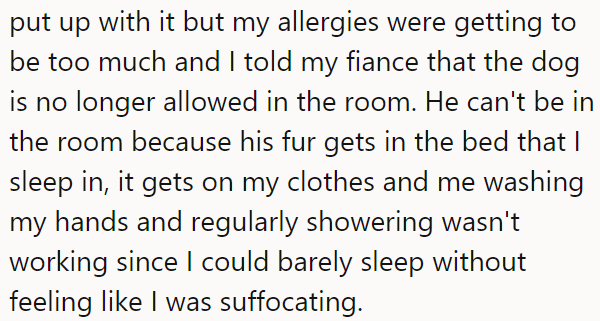 put up with it but my allergies were getting to be too much and I told my fiance that the dog is no longer allowed in the room. He can't be in the room because his fur gets in the bed that I sleep in, it gets on my clothes and me washing my hands and regularly showering wasn't working since I could barely sleep without feeling like I was suffocating.